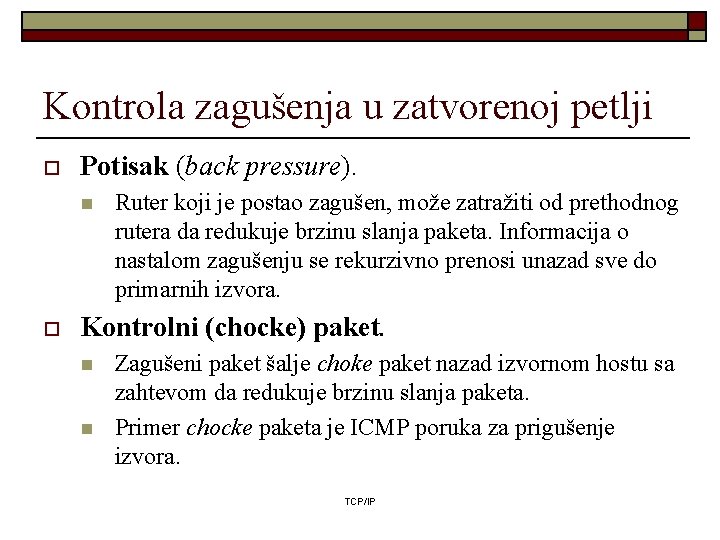 Kontrola zagušenja u zatvorenoj petlji

Potisak (back pressure).

Ruter koji je postao zagušen, može zatražiti od prethodnog rutera da redukuje brzinu slanja paketa. Informacija o nastalom zagušenju se rekurzivno prenosi unazad sve do primarnih izvora.

Kontrolni (chocke) paket.

Zagušeni paket šalje choke paket nazad izvornom hostu sa zahtevom da redukuje brzinu slanja paketa.

Primer chocke paketa je ICMP poruka za prigušenje izvora.

TCP/IP